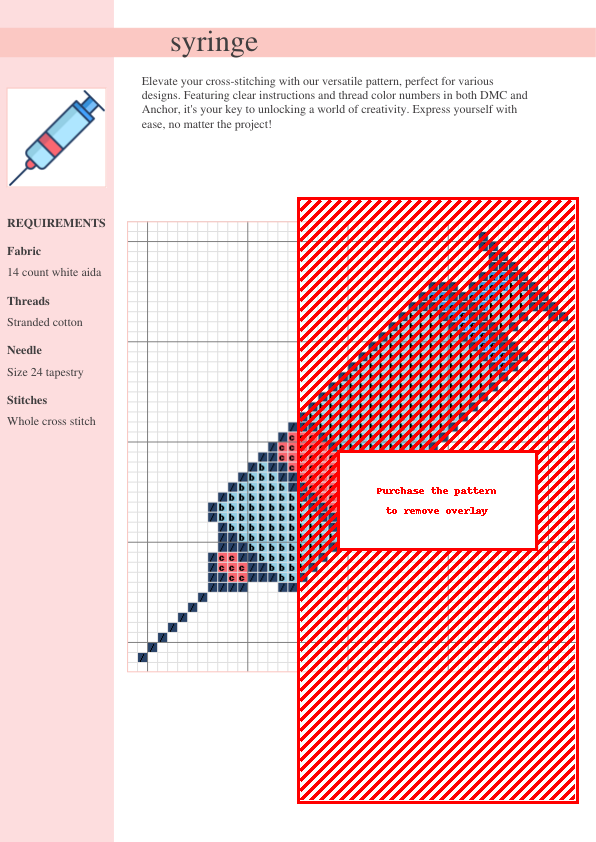 syringe

Elevate your cross-stitching with our versatile pattern, perfect for various designs. Featuring clear instructions and thread color numbers in both DMC and Anchor, it's your key to unlocking a world of creativity. Express yourself with ease, no matter the project!

REQUIREMENTS

Fabric

14 count white aida

Threads

Stranded cotton

Needle

Size 24 tapestry

Stitches

Whole cross stitch

Purchase the pattern to remove overlay